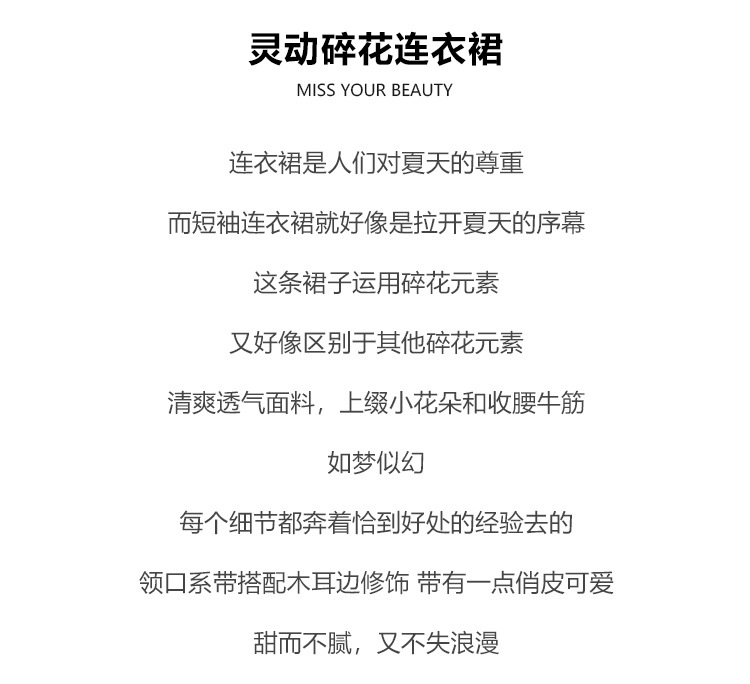 灵动碎花连衣裙

MISS YOUR BEAUTY

连衣裙是人们对夏天的尊重

而短袖连衣裙就好像是拉开夏天的序幕

这条裙子运用碎花元素

又好像区别于其他碎花元素

清爽透气面料，上缀小花朵和收腰牛筋

如梦似幻

每个细节都奔着恰到好处的经验去的

领口系带搭配木耳边修饰 带有一点俏皮可爱

甜而不腻，又不失浪漫